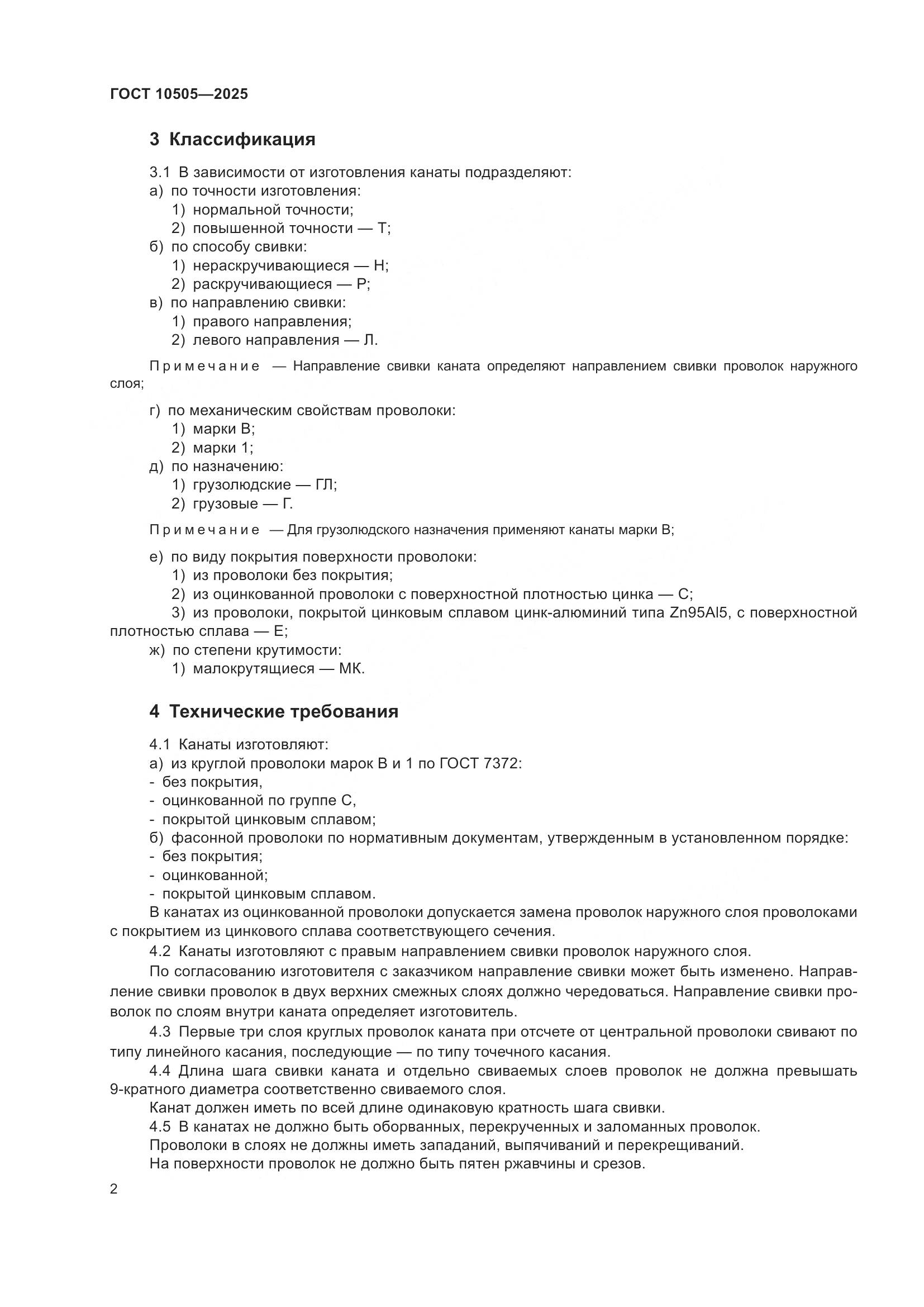 ГОСТ 10505—2025

3 Классификация

3.1 В зависимости от изготовления канаты подразделяют:
а) по точности изготовления:
1) нормальной точности;
2) повышенной точности — Т;
б) по способу свивки:
1) нераскручивающиеся — Н;
2) раскручивающиеся — Р;
в) по направлению свивки:
1) правого направления;
2) левого направления — Л.

Примечание — Направление свивки каната определяют направлением свивки проволок наружного слоя;

г) по механическим свойствам проволоки:
1) марки В;
2) марки 1;
д) по назначению:
1) грузолюдские — ГЛ;
2) грузовые — Г.

Примечание — Для грузолюдского назначения применяют канаты марки В;

е) по виду покрытия поверхности проволоки:
1) из проволоки без покрытия;
2) из оцинкованной проволоки с поверхностной плотностью цинка — С;
3) из проволоки, покрытой цинковым сплавом цинк-алюминий типа Zn95Al5, с поверхностной плотностью сплава — Е;
ж) по степени крутимости:
1) малокрутящиеся — МК.

4 Технические требования

4.1 Канаты изготовляют:
а) из круглой проволоки марок В и 1 по ГОСТ 7372:
- без покрытия,
- оцинкованной по группе С,
- покрытой цинковым сплавом;
б) фасонной проволоки по нормативным документам, утвержденным в установленном порядке:
- без покрытия;
- оцинкованной;
- покрытой цинковым сплавом.
В канатах из оцинкованной проволоки допускается замена проволок наружного слоя проволоками с покрытием из цинкового сплава соответствующего сечения.
4.2 Канаты изготовляют с правым направлением свивки проволок наружного слоя.
По согласованию изготовителя с заказчиком направление свивки может быть изменено. Направление свивки проволок в двух верхних смежных слоях должно чередоваться. Направление свивки проволок по слоям внутри каната определяет изготовитель.
4.3 Первые три слоя круглых проволок каната при отсчете от центральной проволоки свивают по типу линейного касания, последующие — по типу точечного касания.
4.4 Длина шага свивки каната и отдельно свиваемых слоев проволок не должна превышать 9-кратного диаметра соответственно свиваемого слоя.
Канат должен иметь по всей длине одинаковую кратность шага свивки.
4.5 В канатах не должно быть оборванных, перекрученных и заломанных проволок.
Проволоки в слоях не должны иметь западаний, выпячиваний и перекрещиваний.
На поверхности проволок не должно быть пятен ржавчины и срезов.

2